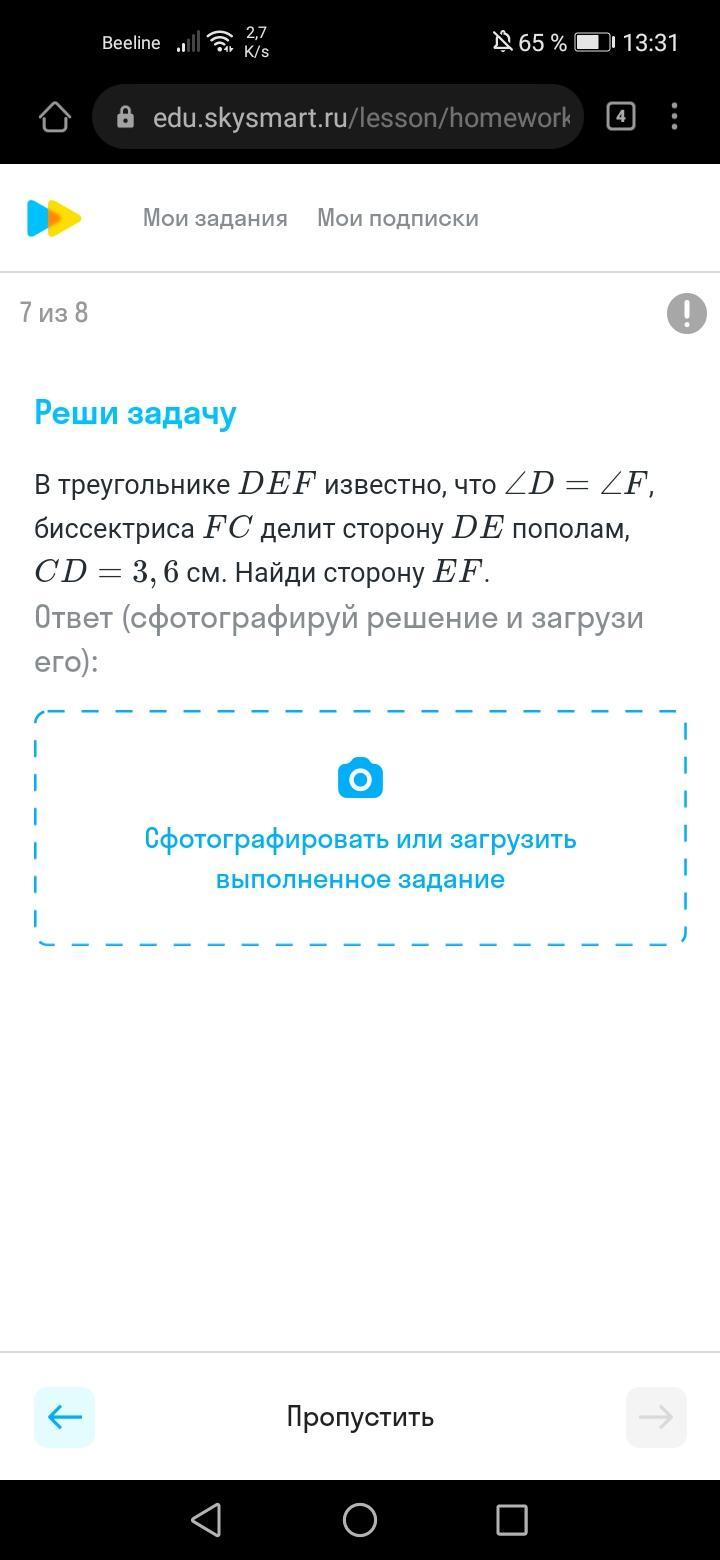 Beeline 2,7 K/s 65 % 13:31

edu.skysmart.ru/lesson/homework 4

Мои задания Мои подписки

7 из 8

Реши задачу

В треугольнике $DEF$ известно, что $\angle D = \angle F$, биссектриса $FC$ делит сторону $DE$ пополам, $CD = 3,6$ см. Найди сторону $EF$.

Ответ (сфотографируй решение и загрузи его):

Сфотографировать или загрузить выполненное задание

Пропустить